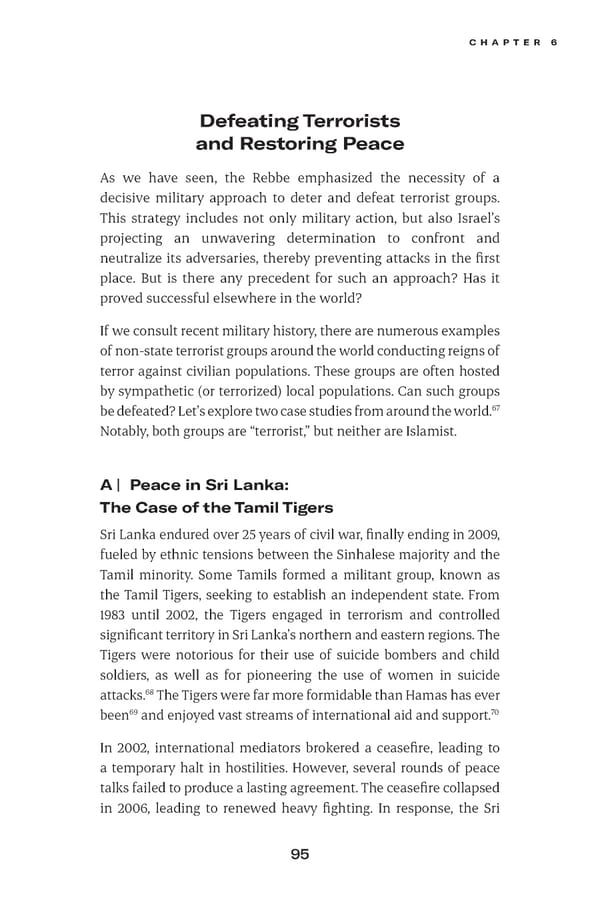 CHAPTER 6

Defeating Terrorists and Restoring Peace

As we have seen, the Rebbe emphasized the necessity of a decisive military approach to deter and defeat terrorist groups. This strategy includes not only military action, but also Israel's projecting an unwavering determination to confront and neutralize its adversaries, thereby preventing attacks in the first place. But is there any precedent for such an approach? Has it proved successful elsewhere in the world?

If we consult recent military history, there are numerous examples of non-state terrorist groups around the world conducting reigns of terror against civilian populations. These groups are often hosted by sympathetic (or terrorized) local populations. Can such groups be defeated? Let's explore two case studies from around the world.$^{67}$ Notably, both groups are "terrorist," but neither are Islamist.

A | Peace in Sri Lanka: The Case of the Tamil Tigers

Sri Lanka endured over 25 years of civil war, finally ending in 2009, fueled by ethnic tensions between the Sinhalese majority and the Tamil minority. Some Tamils formed a militant group, known as the Tamil Tigers, seeking to establish an independent state. From 1983 until 2002, the Tigers engaged in terrorism and controlled significant territory in Sri Lanka's northern and eastern regions. The Tigers were notorious for their use of suicide bombers and child soldiers, as well as for pioneering the use of women in suicide attacks.$^{68}$ The Tigers were far more formidable than Hamas has ever been$^{69}$ and enjoyed vast streams of international aid and support.$^{70}$

In 2002, international mediators brokered a ceasefire, leading to a temporary halt in hostilities. However, several rounds of peace talks failed to produce a lasting agreement. The ceasefire collapsed in 2006, leading to renewed heavy fighting. In response, the Sri

95